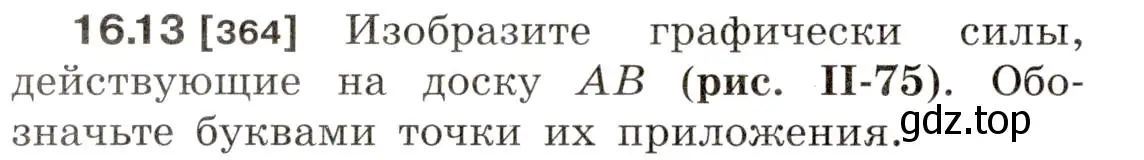 16.13 [364] Изобразите графически силы, действующие на доску $AB$ (рис. II-75). Обозначьте буквами точки их приложения.

gdz.top